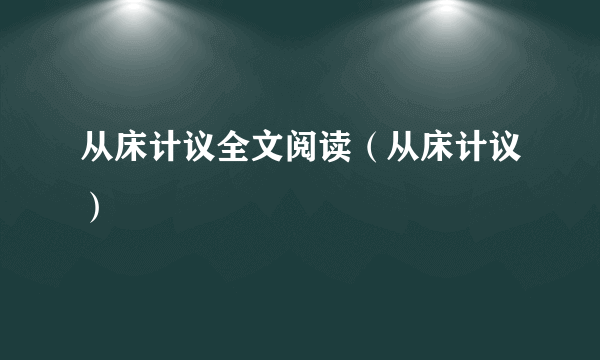 从床计议全文阅读（从床计议）